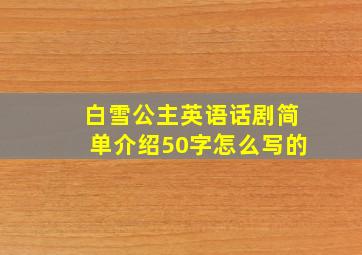 白雪公主英语话剧简单介绍50字怎么写的